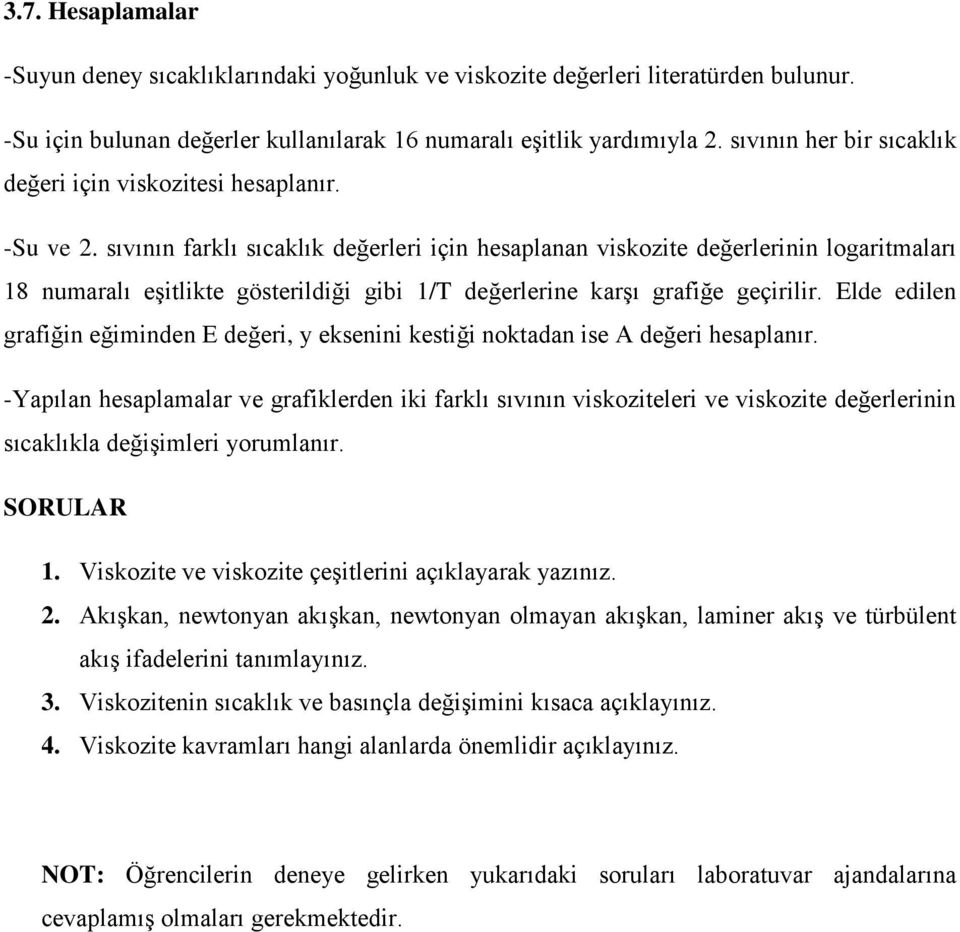 3.7. Hesaplamalar

-Suyun deney sıcaklıklarındaki yoğunluk ve viskozite değerleri literatürden bulunur.

-Su için bulunan değerler kullanılarak 16 numaralı eşitlik yardımıyla 2. sıvının her bir sıcaklık değeri için viskozitesi hesaplanır.

-Su ve 2. sıvının farklı sıcaklık değerleri için hesaplanan viskozite değerlerinin logaritmaları 18 numaralı eşitlikte gösterildiği gibi 1/T değerlerine karşı grafiğe geçirilir. Elde edilen grafiğin eğiminden E değeri, y eksenini kestiği noktadan ise A değeri hesaplanır.

-Yapılan hesaplamalar ve grafiklerden iki farklı sıvının viskoziteleri ve viskozite değerlerinin sıcaklıkla değişimleri yorumlanır.

SORULAR

1. Viskozite ve viskozite çeşitlerini açıklayarak yazınız.
2. Akışkan, newtonyan akışkan, newtonyan olmayan akışkan, laminer akış ve türbülent akış ifadelerini tanımlayınız.
3. Viskozitenin sıcaklık ve basınçla değişimini kısaca açıklayınız.
4. Viskozite kavramları hangi alanlarda önemlidir açıklayınız.

NOT: Öğrencilerin deneye gelirken yukarıdaki soruları laboratuvar ajandalarına cevaplamış olmaları gerekmektedir.